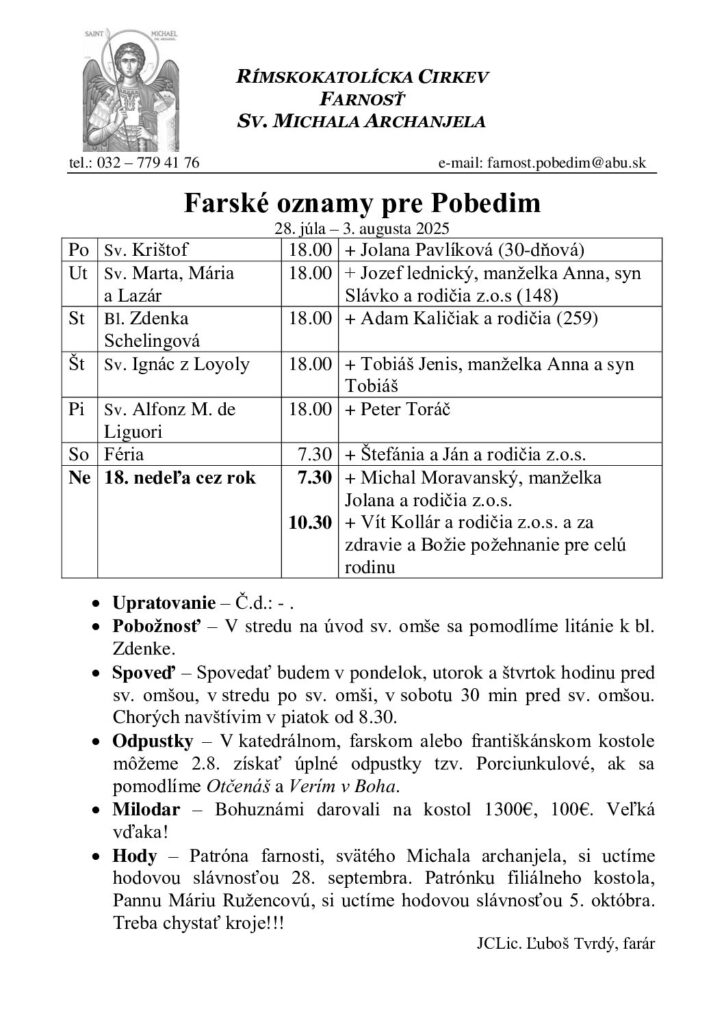 SAINT MICHAEL

RÍMSKOKATOLÍCKA CIRKEV
FARNOSŤ
SV. MICHALA ARCHANJELA

tel.: 032 – 779 41 76 e-mail: farnost.pobedim@abu.sk

Farské oznamy pre Pobedim

28. júla – 3. augusta 2025

| Po | Sv. Krištof | 18.00 | + Jolana Pavlíková (30-dňová) |
|---|---|---|---|
| Ut | Sv. Marta, Mária a Lazár | 18.00 | + Jozef lednický, manželka Anna, syn Slávko a rodičia z.o.s (148) |
| St | Bl. Zdenka Schelingová | 18.00 | + Adam Kaličiak a rodičia (259) |
| Št | Sv. Ignác z Loyoly | 18.00 | + Tobiáš Jenis, manželka Anna a syn Tobiáš |
| Pi | Sv. Alfonz M. de Liguori | 18.00 | + Peter Toráč |
| So | Féria | 7.30 | + Štefánia a Ján a rodičia z.o.s. |
| Ne | 18. nedeľa cez rok | 7.30 | + Michal Moravanský, manželka Jolana a rodičia z.o.s. |
| | | 10.30 | + Vít Kollár a rodičia z.o.s. a za zdravie a Božie požehnanie pre celú rodinu |

• Upratovanie – Č.d.: - .
• Pobožnosť – V stredu na úvod sv. omše sa pomodlíme litánie k bl. Zdenke.
• Spoveď – Spovedať budem v pondelok, utorok a štvrtok hodinu pred sv. omšou, v stredu po sv. omši, v sobotu 30 min pred sv. omšou. Chorých navštívim v piatok od 8.30.
• Odpustky – V katedrálnom, farskom alebo františkánskom kostole môžeme 2.8. získať úplné odpustky tzv. Porciunkulové, ak sa pomodlíme Otčenáš a Verím v Boha.
• Milodar – Bohuznámi darovali na kostol 1300€, 100€. Veľká vďaka!
• Hody – Patróna farnosti, svätého Michala archanjela, si uctíme hodovou slávnosťou 28. septembra. Patrónku filiálneho kostola, Pannu Máriu Ružencovú, si uctíme hodovou slávnosťou 5. októbra. Treba chystať kroje!!!

JCLic. Ľuboš Tvrdý, farár